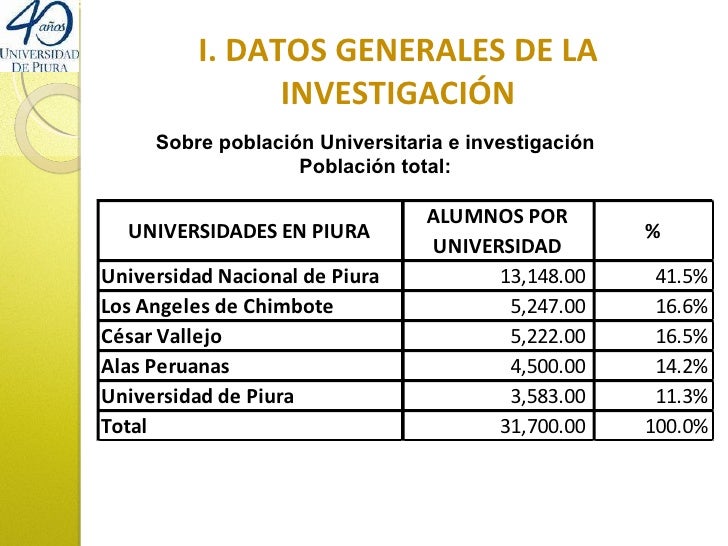 40 años
UNIVERSIDAD DE PIURA

I. DATOS GENERALES DE LA INVESTIGACIÓN

Sobre población Universitaria e investigación
Población total:

| UNIVERSIDADES EN PIURA | ALUMNOS POR UNIVERSIDAD | % |
|---|---|---|
| Universidad Nacional de Piura | 13,148.00 | 41.5% |
| Los Angeles de Chimbote | 5,247.00 | 16.6% |
| César Vallejo | 5,222.00 | 16.5% |
| Alas Peruanas | 4,500.00 | 14.2% |
| Universidad de Piura | 3,583.00 | 11.3% |
| Total | 31,700.00 | 100.0% |